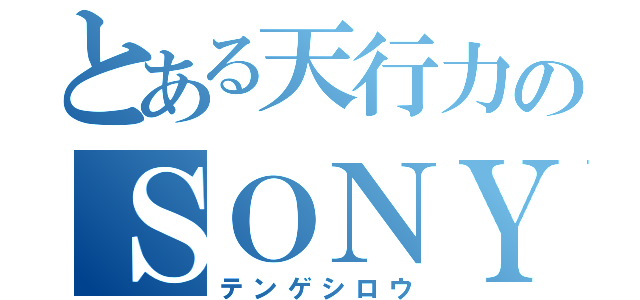 とある天行力の
ＳＯＮＹ
テンゲシロウ